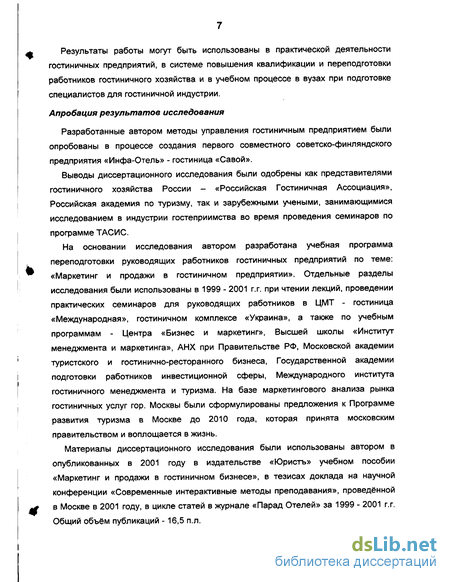 7

Результаты работы могут быть использованы в практической деятельности гостиничных предприятий, в системе повышения квалификации и переподготовки работников гостиничного хозяйства и в учебном процессе в вузах при подготовке специалистов для гостиничной индустрии.

Апробация результатов исследования

Разработанные автором методы управления гостиничным предприятием были опробованы в процессе создания первого совместного советско-финляндского предприятия «Инфа-Отель» - гостиница «Савой».

Выводы диссертационного исследования были одобрены как представителями гостиничного хозяйства России – «Российская Гостиничная Ассоциация», Российская академия по туризму, так и зарубежными учеными, занимающимися исследованием в индустрии гостеприимства во время проведения семинаров по программе ТАСИС.

На основании исследования автором разработана учебная программа переподготовки руководящих работников гостиничных предприятий по теме: «Маркетинг и продажи в гостиничном предприятии». Отдельные разделы исследования были использованы в 1999 - 2001 г.г. при чтении лекций, проведении практических семинаров для руководящих работников в ЦМТ - гостиница «Международная», гостиничном комплексе «Украина», а также по учебным программам - Центра «Бизнес и маркетинг», Высшей школы «Институт менеджмента и маркетинга», АНХ при Правительстве РФ, Московской академии туристского и гостинично-ресторанного бизнеса, Государственной академии подготовки работников инвестиционной сферы, Международного института гостиничного менеджмента и туризма. На базе маркетингового анализа рынка гостиничных услуг гор. Москвы были сформулированы предложения к Программе развития туризма в Москве до 2010 года, которая принята московским правительством и воплощается в жизнь.

Материалы диссертационного исследования были использованы автором в опубликованных в 2001 году в издательстве «Юристъ» учебном пособии «Маркетинг и продажи в гостиничном бизнесе», в тезисах доклада на научной конференции «Современные интерактивные методы преподавания», проведённой в Москве в 2001 году, в цикле статей в журнале «Парад Отелей» за 1999 - 2001 г.г. Общий объём публикаций - 16,5 п.л.

dsLib.net
библиотека диссертаций